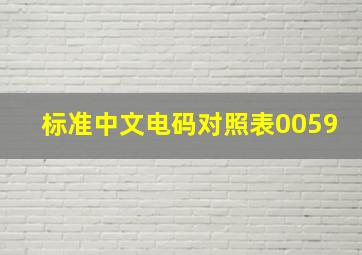 标准中文电码对照表0059